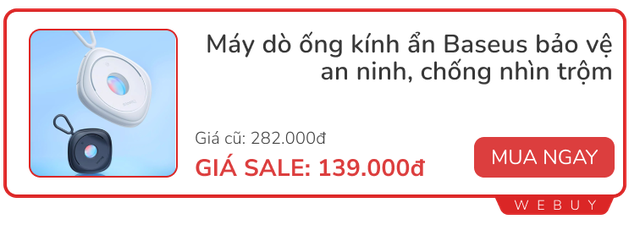 Máy dò ống kính ẩn Baseus bảo vệ an ninh, chống nhìn trộm

Giá cũ: 282.000đ

GIÁ SALE: 139.000đ

MUA NGAY

WEBUY